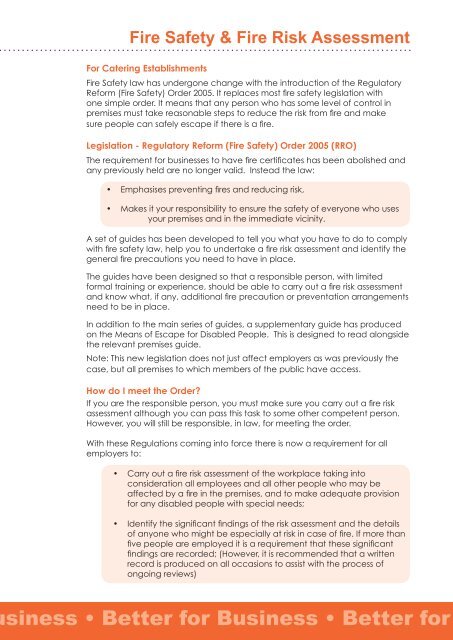 Fire Safety & Fire Risk Assessment

For Catering Establishments

Fire Safety law has undergone change with the introduction of the Regulatory Reform (Fire Safety) Order 2005. It replaces most fire safety legislation with one simple order. It means that any person who has some level of control in premises must take reasonable steps to reduce the risk from fire and make sure people can safely escape if there is a fire.

Legislation - Regulatory Reform (Fire Safety) Order 2005 (RRO)

The requirement for businesses to have fire certificates has been abolished and any previously held are no longer valid. Instead the law:

• Emphasises preventing fires and reducing risk.

• Makes it your responsibility to ensure the safety of everyone who uses your premises and in the immediate vicinity.

A set of guides has been developed to tell you what you have to do to comply with fire safety law, help you to undertake a fire risk assessment and identify the general fire precautions you need to have in place.

The guides have been designed so that a responsible person, with limited formal training or experience, should be able to carry out a fire risk assessment and know what, if any, additional fire precaution or preventation arrangements need to be in place.

In addition to the main series of guides, a supplementary guide has produced on the Means of Escape for Disabled People. This is designed to read alongside the relevant premises guide.

Note: This new legislation does not just affect employers as was previously the case, but all premises to which members of the public have access.

How do I meet the Order?

If you are the responsible person, you must make sure you carry out a fire risk assessment although you can pass this task to some other competent person. However, you will still be responsible, in law, for meeting the order.

With these Regulations coming into force there is now a requirement for all employers to:

• Carry out a fire risk assessment of the workplace taking into consideration all employees and all other people who may be affected by a fire in the premises, and to make adequate provision for any disabled people with special needs;

• Identify the significant findings of the risk assessment and the details of anyone who might be especially at risk in case of fire. If more than five people are employed it is a requirement that these significant findings are recorded; (However, it is recommended that a written record is produced on all occasions to assist with the process of ongoing reviews)

usiness • Better for Business • Better for